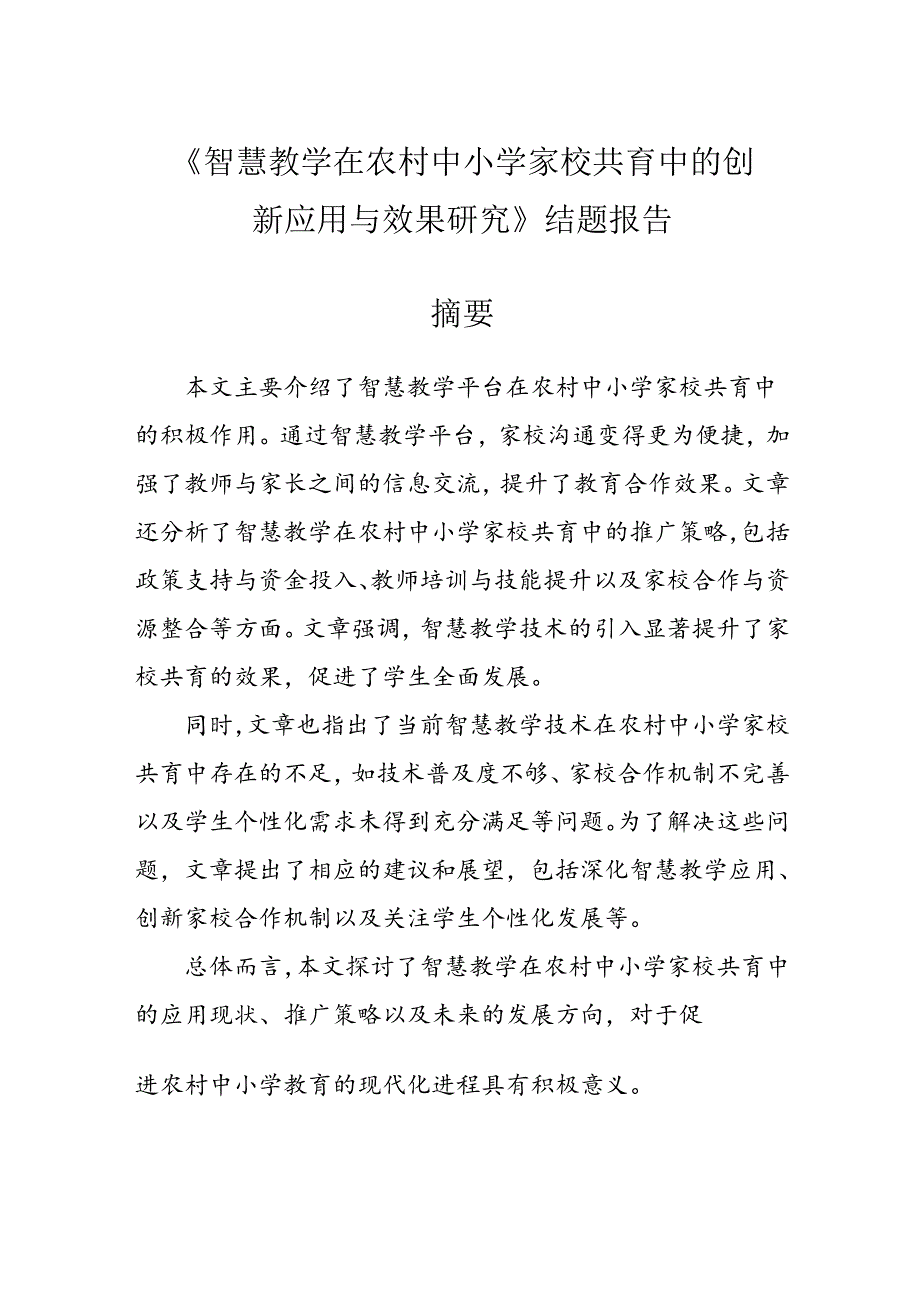 《智慧教学在农村中小学家校共育中的创新应用与效果研究》结题报告

摘要

本文主要介绍了智慧教学平台在农村中小学家校共育中的积极作用。通过智慧教学平台，家校沟通变得更为便捷，加强了教师与家长之间的信息交流，提升了教育合作效果。文章还分析了智慧教学在农村中小学家校共育中的推广策略，包括政策支持与资金投入、教师培训与技能提升以及家校合作与资源整合等方面。文章强调，智慧教学技术的引入显著提升了家校共育的效果，促进了学生全面发展。

同时，文章也指出了当前智慧教学技术在农村中小学家校共育中存在的不足，如技术普及度不够、家校合作机制不完善以及学生个性化需求未得到充分满足等问题。为了解决这些问题，文章提出了相应的建议和展望，包括深化智慧教学应用、创新家校合作机制以及关注学生个性化发展等。

总体而言，本文探讨了智慧教学在农村中小学家校共育中的应用现状、推广策略以及未来的发展方向，对于促

进农村中小学教育的现代化进程具有积极意义。